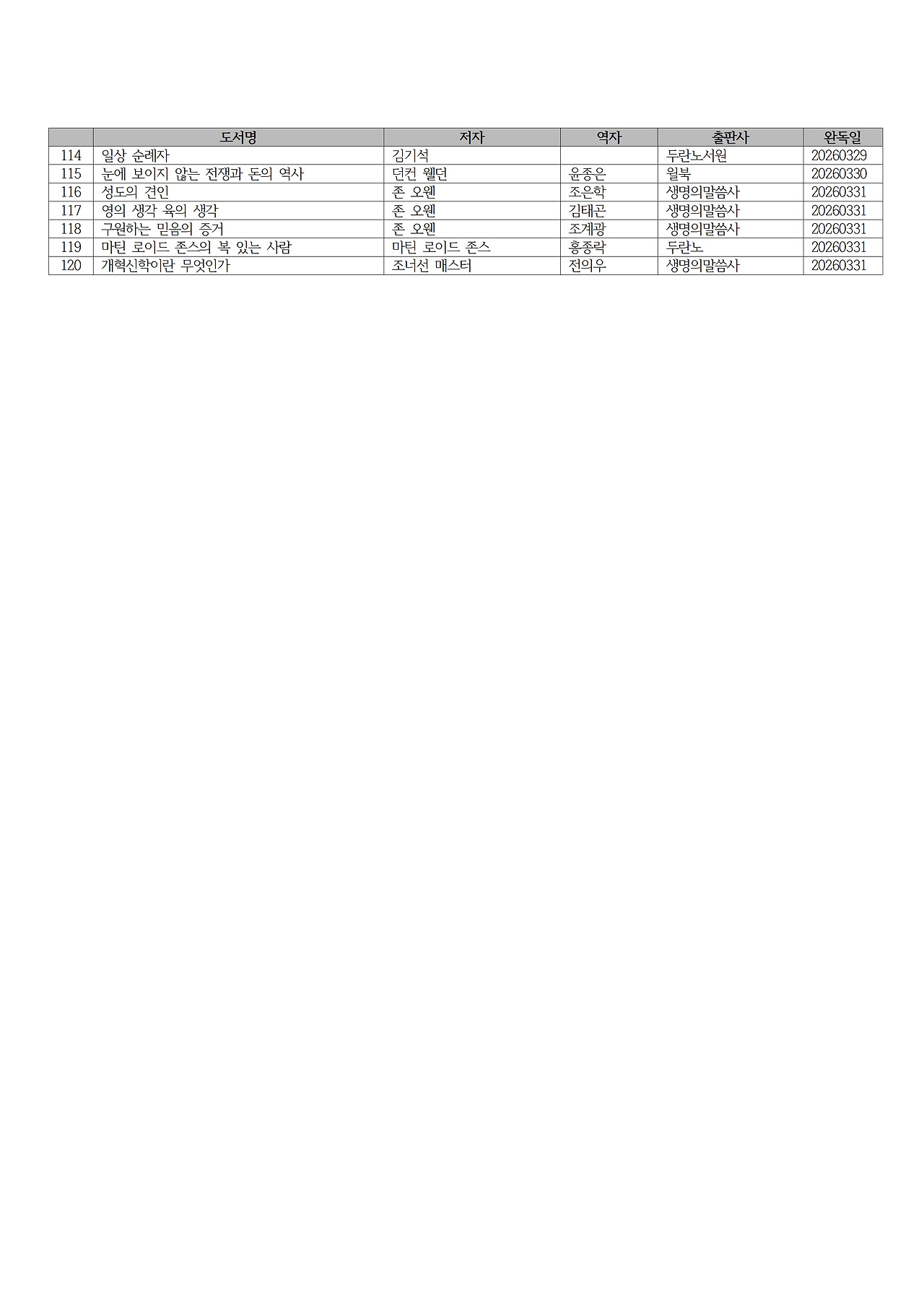 |  | 도서명 | 저자 | 역자 | 출판사 | 완독일 |
|---|---|---|---|---|---|
| 114 | 일상 순례자 | 김기석 |  | 두란노서원 | 20260329 |
| 115 | 눈에 보이지 않는 전쟁과 돈의 역사 | 던컨 웰던 | 윤종은 | 윌북 | 20260330 |
| 116 | 성도의 견인 | 존 오웬 | 조은학 | 생명의말씀사 | 20260331 |
| 117 | 영의 생각 육의 생각 | 존 오웬 | 김태곤 | 생명의말씀사 | 20260331 |
| 118 | 구원하는 믿음의 증거 | 존 오웬 | 조계광 | 생명의말씀사 | 20260331 |
| 119 | 마틴 로이드 존스의 복 있는 사람 | 마틴 로이드 존스 | 홍종락 | 두란노 | 20260331 |
| 120 | 개혁신학이란 무엇인가 | 조너선 매스터 | 전의우 | 생명의말씀사 | 20260331 |